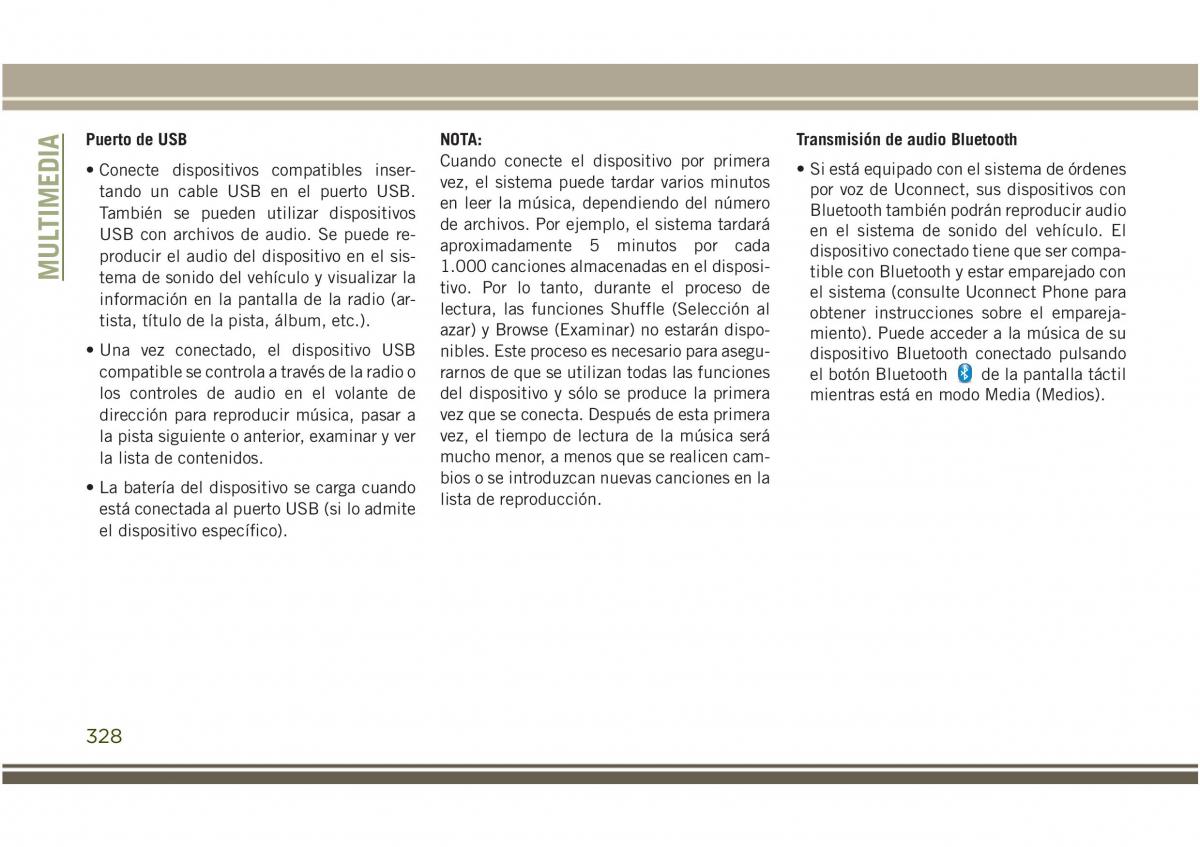 MULTIMEDIA

Puerto de USB

• Conecte dispositivos compatibles insertando un cable USB en el puerto USB. También se pueden utilizar dispositivos USB con archivos de audio. Se puede reproducir el audio del dispositivo en el sistema de sonido del vehículo y visualizar la información en la pantalla de la radio (artista, título de la pista, álbum, etc.).

• Una vez conectado, el dispositivo USB compatible se controla a través de la radio o los controles de audio en el volante de dirección para reproducir música, pasar a la pista siguiente o anterior, examinar y ver la lista de contenidos.

• La batería del dispositivo se carga cuando está conectada al puerto USB (si lo admite el dispositivo específico).

NOTA:
Cuando conecte el dispositivo por primera vez, el sistema puede tardar varios minutos en leer la música, dependiendo del número de archivos. Por ejemplo, el sistema tardará aproximadamente 5 minutos por cada 1.000 canciones almacenadas en el dispositivo. Por lo tanto, durante el proceso de lectura, las funciones Shuffle (Selección al azar) y Browse (Examinar) no estarán disponibles. Este proceso es necesario para asegurarnos de que se utilizan todas las funciones del dispositivo y sólo se produce la primera vez que se conecta. Después de esta primera vez, el tiempo de lectura de la música será mucho menor, a menos que se realicen cambios o se introduzcan nuevas canciones en la lista de reproducción.

Transmisión de audio Bluetooth

• Si está equipado con el sistema de órdenes por voz de Uconnect, sus dispositivos con Bluetooth también podrán reproducir audio en el sistema de sonido del vehículo. El dispositivo conectado tiene que ser compatible con Bluetooth y estar emparejado con el sistema (consulte Uconnect Phone para obtener instrucciones sobre el emparejamiento). Puede acceder a la música de su dispositivo Bluetooth conectado pulsando el botón Bluetooth de la pantalla táctil mientras está en modo Media (Medios).

328